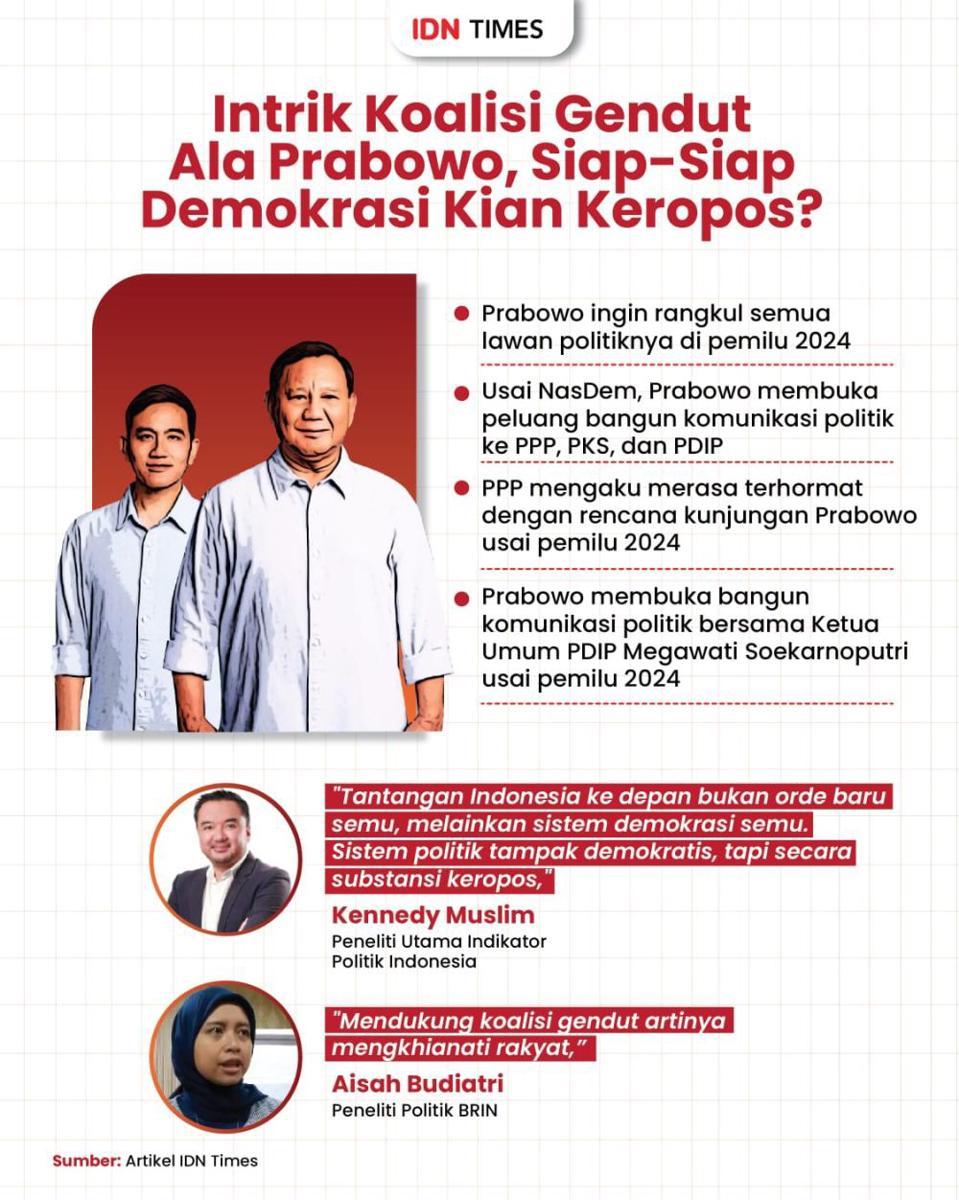 IDN TIMES

Intrik Koalisi Gendut Ala Prabowo, Siap-Siap Demokrasi Kian Keropos?

Prabowo ingin rangkul semua lawan politiknya di pemilu 2024

Usai NasDem, Prabowo membuka peluang bangun komunikasi politik ke PPP, PKS, dan PDIP

PPP mengaku merasa terhormat dengan rencana kunjungan Prabowo usai pemilu 2024

Prabowo membuka bangun komunikasi politik bersama Ketua Umum PDIP Megawati Soekarnoputri usai pemilu 2024

"Tantangan Indonesia ke depan bukan orde baru semu, melainkan sistem demokrasi semu. Sistem politik tampak demokratis, tapi secara substansi keropos,"

Kennedy Muslim
Peneliti Utama Indikator Politik Indonesia

"Mendukung koalisi gendut artinya mengkhianati rakyat,"

Aisah Budiatri
Peneliti Politik BRIN

Sumber: Artikel IDN Times